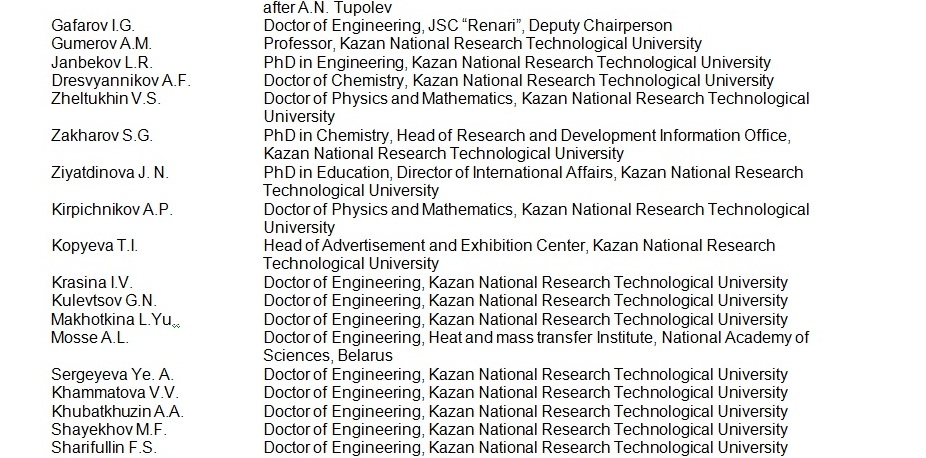 after A.N. Tupolev

Gafarov I.G.
Doctor of Engineering, JSC "Renari", Deputy Chairperson

Gumerov A.M.
Professor, Kazan National Research Technological University

Janbekov L.R.
PhD in Engineering, Kazan National Research Technological University

Dresvyannikov A.F.
Doctor of Chemistry, Kazan National Research Technological University

Zheltukhin V.S.
Doctor of Physics and Mathematics, Kazan National Research Technological University

Zakharov S.G.
PhD in Chemistry, Head of Research and Development Information Office, Kazan National Research Technological University

Ziyatdinova J. N.
PhD in Education, Director of International Affairs, Kazan National Research Technological University

Kirpichnikov A.P.
Doctor of Physics and Mathematics, Kazan National Research Technological University

Kopyeva T.I.
Head of Advertisement and Exhibition Center, Kazan National Research Technological University

Krasina I.V.
Doctor of Engineering, Kazan National Research Technological University

Kulevtsov G.N.
Doctor of Engineering, Kazan National Research Technological University

Makhotkina L.Yu.
Doctor of Engineering, Kazan National Research Technological University

Mosse A.L.
Doctor of Engineering, Heat and mass transfer Institute, National Academy of Sciences, Belarus

Sergeyeva Ye. A.
Doctor of Engineering, Kazan National Research Technological University

Khammatova V.V.
Doctor of Engineering, Kazan National Research Technological University

Khubatkhuzin A.A.
Doctor of Engineering, Kazan National Research Technological University

Shayekhov M.F.
Doctor of Engineering, Kazan National Research Technological University

Sharifullin F.S.
Doctor of Engineering, Kazan National Research Technological University